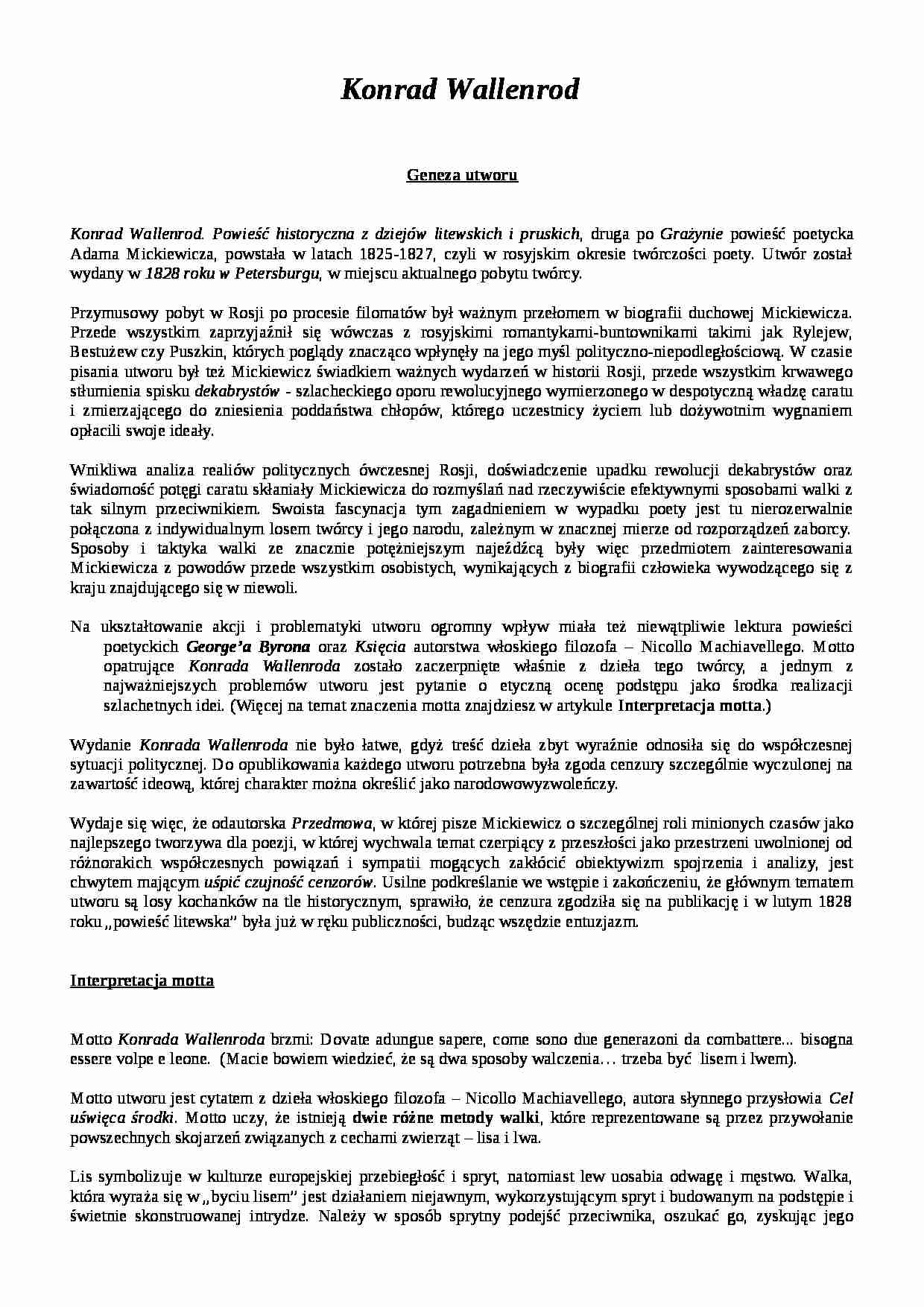 Konrad Wallenrod

Geneza utworu

Konrad Wallenrod. Powieść historyczna z dziejów litewskich i pruskich, druga po Grażynie powieść poetycka Adama Mickiewicza, powstała w latach 1825-1827, czyli w rosyjskim okresie twórczości poety. Utwór został wydany w 1828 roku w Petersburgu, w miejscu aktualnego pobytu twórcy.

Przymusowy pobyt w Rosji po procesie filomatów był ważnym przełomem w biografii duchowej Mickiewicza. Przede wszystkim zaprzyjaźnił się wówczas z rosyjskimi romantykami-buntownikami takimi jak Rylejew, Bestużew czy Puszkin, których poglądy znacząco wpłynęły na jego myśl polityczno-niepodległościową. W czasie pisania utworu był też Mickiewicz świadkiem ważnych wydarzeń w historii Rosji, przede wszystkim krwawego stłumienia spisku dekabrystów - szlacheckiego oporu rewolucyjnego wymierzonego w despotyczną władzę caratu i zmierzającego do zniesienia poddaństwa chłopów, którego uczestnicy życiem lub dożywotnim wygnaniem opłacili swoje ideały.

Wnikliwa analiza realiów politycznych ówczesnej Rosji, doświadczenie upadku rewolucji dekabrystów oraz świadomość potęgi caratu skłaniały Mickiewicza do rozmyślań nad rzeczywiście efektywnymi sposobami walki z tak silnym przeciwnikiem. Swoista fascynacja tym zagadnieniem w wypadku poety jest tu nierozerwalnie połączona z indywidualnym losem twórcy i jego narodu, zależnym w znacznej mierze od rozporządzeń zaborcy. Sposoby i taktyka walki ze znacznie potężniejszym najeźdźcą były więc przedmiotem zainteresowania Mickiewicza z powodów przede wszystkim osobistych, wynikających z biografii człowieka wywodzącego się z kraju znajdującego się w niewoli.

Na ukształtowanie akcji i problematyki utworu ogromny wpływ miała też niewątpliwie lektura powieści poetyckich George'a Byrona oraz Księcia autorstwa włoskiego filozofa – Nicollo Machiavellego. Motto opatrujące Konrada Wallenroda zostało zaczerpnięte właśnie z dzieła tego twórcy, a jednym z najważniejszych problemów utworu jest pytanie o etyczną ocenę podstępu jako środka realizacji szlachetnych idei. (Więcej na temat znaczenia motta znajdziesz w artykule Interpretacja motta.)

Wydanie Konrada Wallenroda nie było łatwe, gdyż treść dzieła zbyt wyraźnie odnosiła się do współczesnej sytuacji politycznej. Do opublikowania każdego utworu potrzebna była zgoda cenzury szczególnie wyczulonej na zawartość ideową, której charakter można określić jako narodowowyzwoleńczy.

Wydaje się więc, że odautorska Przedmowa, w której pisze Mickiewicz o szczególnej roli minionych czasów jako najlepszego tworzywa dla poezji, w której wychwala temat czerpiący z przeszłości jako przestrzeni uwolnionej od różnorakich współczesnych powiązań i sympatii mogących zakłócić obiektywizm spojrzenia i analizy, jest chwytem mającym uśpić czujność cenzorów. Usilne podkreślanie we wstępie i zakończeniu, że głównym tematem utworu są losy kochanków na tle historycznym, sprawiło, że cenzura zgodziła się na publikację i w lutym 1828 roku „powieść litewska" była już w ręku publiczności, budząc wszędzie entuzjazm.

Interpretacja motta

Motto Konrada Wallenroda brzmi: Dovate adungue sapere, come sono due generazoni da combattere... bisogna essere volpe e leone. (Macie bowiem wiedzieć, że są dwa sposoby walczenia… trzeba być lisem i lwem).

Motto utworu jest cytatem z dzieła włoskiego filozofa – Nicollo Machiavellego, autora słynnego przysłowia Cel uświęca środki. Motto uczy, że istnieją dwie różne metody walki, które reprezentowane są przez przywołanie powszechnych skojarzeń związanych z cechami zwierząt – lisa i lwa.

Lis symbolizuje w kulturze europejskiej przebiegłość i spryt, natomiast lew uosabia odwagę i męstwo. Walka, która wyraża się w „byciu lisem" jest działaniem niejawnym, wykorzystującym spryt i budowanym na podstępie i świetnie skonstruowanej intrydze. Należy w sposób sprytny podejść przeciwnika, oszukać go, zyskując jego